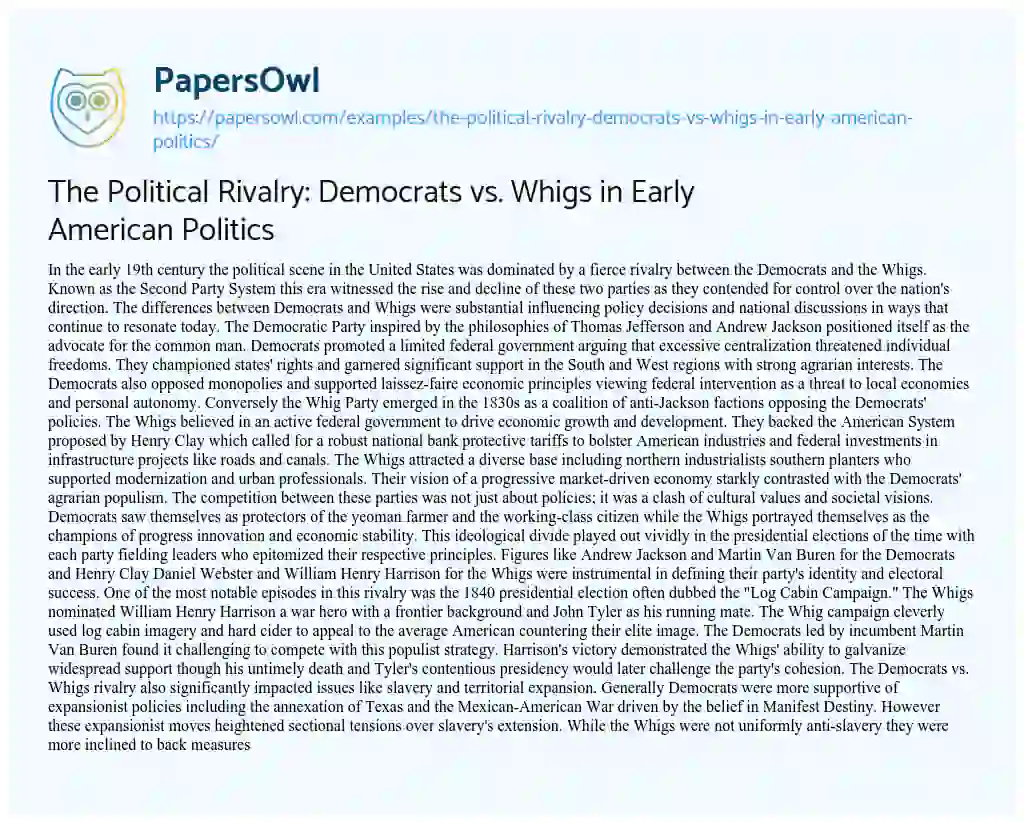 PapersOwl

https://papersowl.com/examples/the-political-rivalry-democrats-vs-whigs-in-early-american-politics/

The Political Rivalry: Democrats vs. Whigs in Early American Politics

In the early 19th century the political scene in the United States was dominated by a fierce rivalry between the Democrats and the Whigs. Known as the Second Party System this era witnessed the rise and decline of these two parties as they contended for control over the nation's direction. The differences between Democrats and Whigs were substantial influencing policy decisions and national discussions in ways that continue to resonate today. The Democratic Party inspired by the philosophies of Thomas Jefferson and Andrew Jackson positioned itself as the advocate for the common man. Democrats promoted a limited federal government arguing that excessive centralization threatened individual freedoms. They championed states' rights and garnered significant support in the South and West regions with strong agrarian interests. The Democrats also opposed monopolies and supported laissez-faire economic principles viewing federal intervention as a threat to local economies and personal autonomy. Conversely the Whig Party emerged in the 1830s as a coalition of anti-Jackson factions opposing the Democrats' policies. The Whigs believed in an active federal government to drive economic growth and development. They backed the American System proposed by Henry Clay which called for a robust national bank protective tariffs to bolster American industries and federal investments in infrastructure projects like roads and canals. The Whigs attracted a diverse base including northern industrialists southern planters who supported modernization and urban professionals. Their vision of a progressive market-driven economy starkly contrasted with the Democrats' agrarian populism. The competition between these parties was not just about policies; it was a clash of cultural values and societal visions. Democrats saw themselves as protectors of the yeoman farmer and the working-class citizen while the Whigs portrayed themselves as the champions of progress innovation and economic stability. This ideological divide played out vividly in the presidential elections of the time with each party fielding leaders who epitomized their respective principles. Figures like Andrew Jackson and Martin Van Buren for the Democrats and Henry Clay Daniel Webster and William Henry Harrison for the Whigs were instrumental in defining their party's identity and electoral success. One of the most notable episodes in this rivalry was the 1840 presidential election often dubbed the "Log Cabin Campaign." The Whigs nominated William Henry Harrison a war hero with a frontier background and John Tyler as his running mate. The Whig campaign cleverly used log cabin imagery and hard cider to appeal to the average American countering their elite image. The Democrats led by incumbent Martin Van Buren found it challenging to compete with this populist strategy. Harrison's victory demonstrated the Whigs' ability to galvanize widespread support though his untimely death and Tyler's contentious presidency would later challenge the party's cohesion. The Democrats vs. Whigs rivalry also significantly impacted issues like slavery and territorial expansion. Generally Democrats were more supportive of expansionist policies including the annexation of Texas and the Mexican-American War driven by the belief in Manifest Destiny. However these expansionist moves heightened sectional tensions over slavery's extension. While the Whigs were not uniformly anti-slavery they were more inclined to back measures